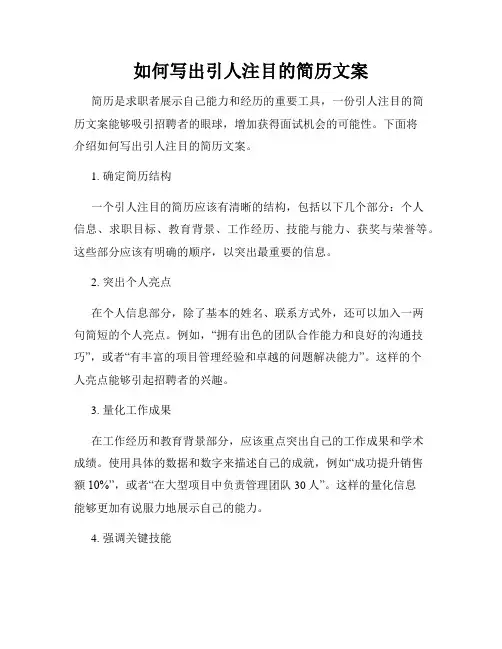 如何写出引人注目的简历文案

简历是求职者展示自己能力和经历的重要工具，一份引人注目的简历文案能够吸引招聘者的眼球，增加获得面试机会的可能性。下面将介绍如何写出引人注目的简历文案。

1. 确定简历结构

一个引人注目的简历应该有清晰的结构，包括以下几个部分：个人信息、求职目标、教育背景、工作经历、技能与能力、获奖与荣誉等。这些部分应该有明确的顺序，以突出最重要的信息。

2. 突出个人亮点

在个人信息部分，除了基本的姓名、联系方式外，还可以加入一两句简短的个人亮点。例如，“拥有出色的团队合作能力和良好的沟通技巧”，或者“有丰富的项目管理经验和卓越的问题解决能力”。这样的个人亮点能够引起招聘者的兴趣。

3. 量化工作成果

在工作经历和教育背景部分，应该重点突出自己的工作成果和学术成绩。使用具体的数据和数字来描述自己的成就，例如“成功提升销售额 10%”，或者“在大型项目中负责管理团队 30 人”。这样的量化信息能够更加有说服力地展示自己的能力。

4. 强调关键技能